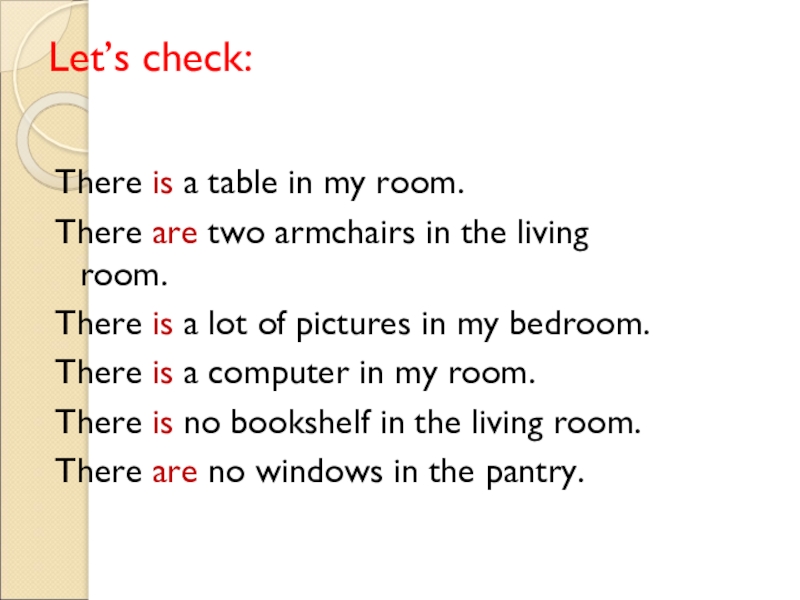 Let’s check:

There is a table in my room.

There are two armchairs in the living room.

There is a lot of pictures in my bedroom.

There is a computer in my room.

There is no bookshelf in the living room.

There are no windows in the pantry.